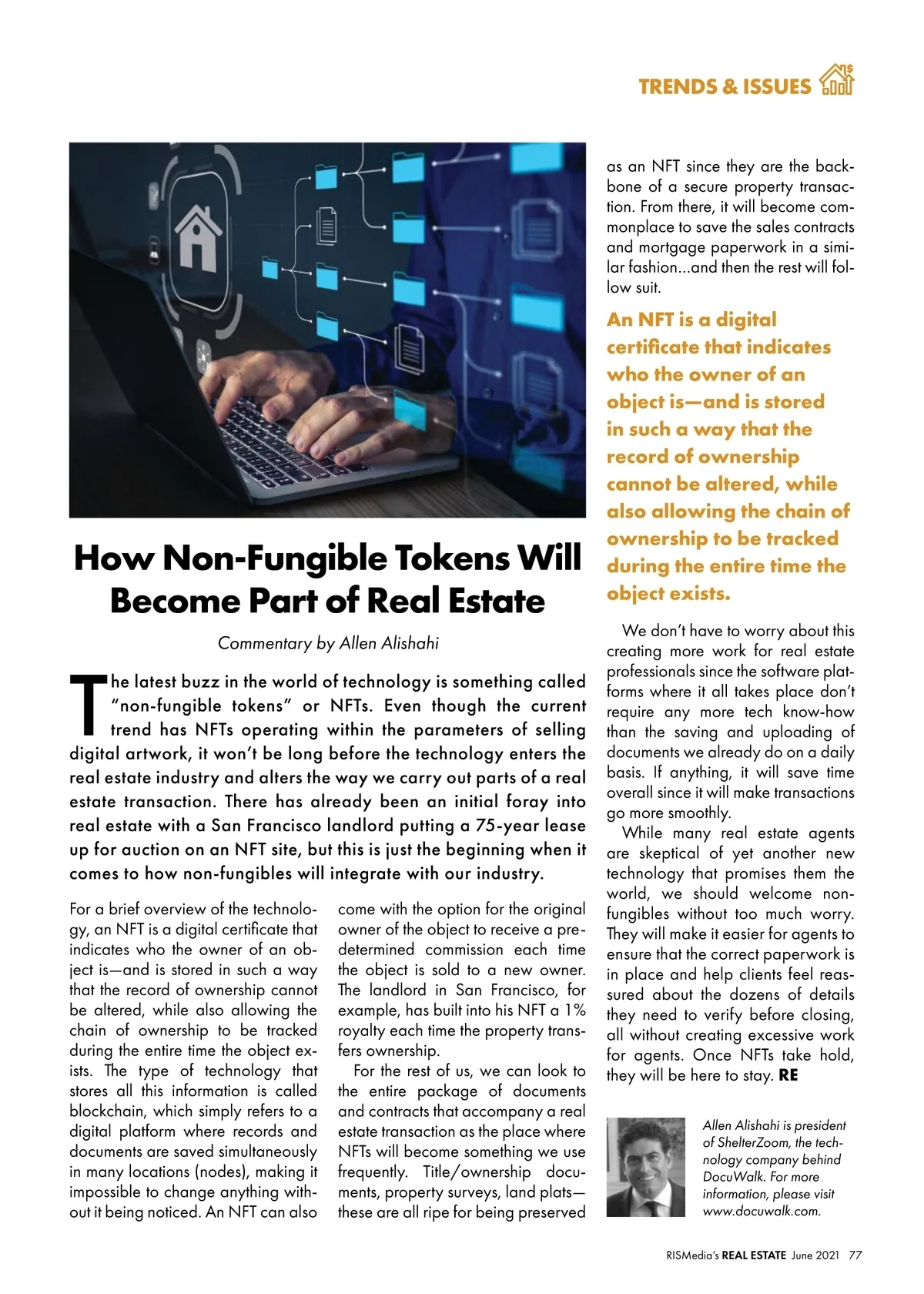 TRENDS & ISSUES

How Non-Fungible Tokens Will Become Part of Real Estate

Commentary by Allen Alishahi

The latest buzz in the world of technology is something called "non-fungible tokens" or NFTs. Even though the current trend has NFTs operating within the parameters of selling digital artwork, it won't be long before the technology enters the real estate industry and alters the way we carry out parts of a real estate transaction. There has already been an initial foray into real estate with a San Francisco landlord putting a 75-year lease up for auction on an NFT site, but this is just the beginning when it comes to how non-fungibles will integrate with our industry.

For a brief overview of the technology, an NFT is a digital certificate that indicates who the owner of an object is—and is stored in such a way that the record of ownership cannot be altered, while also allowing the chain of ownership to be tracked during the entire time the object exists. The type of technology that stores all this information is called blockchain, which simply refers to a digital platform where records and documents are saved simultaneously in many locations (nodes), making it impossible to change anything without it being noticed. An NFT can also come with the option for the original owner of the object to receive a predetermined commission each time the object is sold to a new owner. The landlord in San Francisco, for example, has built into his NFT a 1% royalty each time the property transfers ownership.

For the rest of us, we can look to the entire package of documents and contracts that accompany a real estate transaction as the place where NFTs will become something we use frequently. Title/ownership documents, property surveys, land plats—these are all ripe for being preserved as an NFT since they are the backbone of a secure property transaction. From there, it will become commonplace to save the sales contracts and mortgage paperwork in a similar fashion...and then the rest will follow suit.

An NFT is a digital certificate that indicates who the owner of an object is—and is stored in such a way that the record of ownership cannot be altered, while also allowing the chain of ownership to be tracked during the entire time the object exists.

We don't have to worry about this creating more work for real estate professionals since the software platforms where it all takes place don't require any more tech know-how than the saving and uploading of documents we already do on a daily basis. If anything, it will save time overall since it will make transactions go more smoothly.

While many real estate agents are skeptical of yet another new technology that promises them the world, we should welcome non-fungibles without too much worry. They will make it easier for agents to ensure that the correct paperwork is in place and help clients feel reassured about the dozens of details they need to verify before closing, all without creating excessive work for agents. Once NFTs take hold, they will be here to stay. RE

Allen Alishahi is president of ShelterZoom, the technology company behind DocuWalk. For more information, please visit www.docuwalk.com.

RISMedia's REAL ESTATE June 2021 77